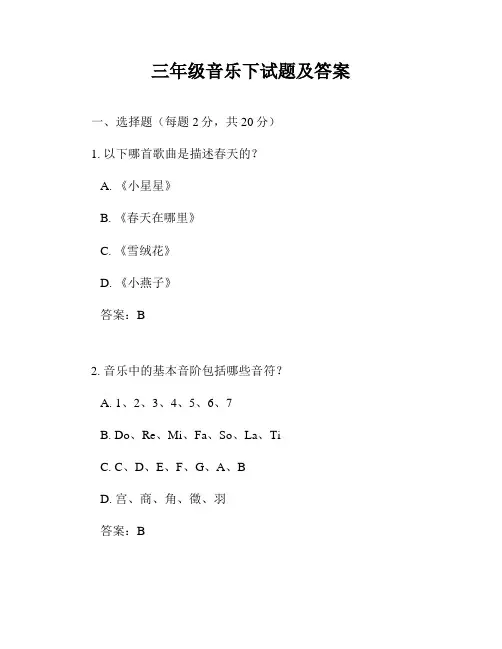 三年级音乐下试题及答案

一、选择题（每题 2 分，共 20 分）

1. 以下哪首歌曲是描述春天的？

A. 《小星星》

B. 《春天在哪里》

C. 《雪绒花》

D. 《小燕子》

答案：B

2. 音乐中的基本音阶包括哪些音符？

A. 1、2、3、4、5、6、7

B. Do、Re、Mi、Fa、So、La、Ti

C. C、D、E、F、G、A、B

D. 宫、商、角、徵、羽

答案：B